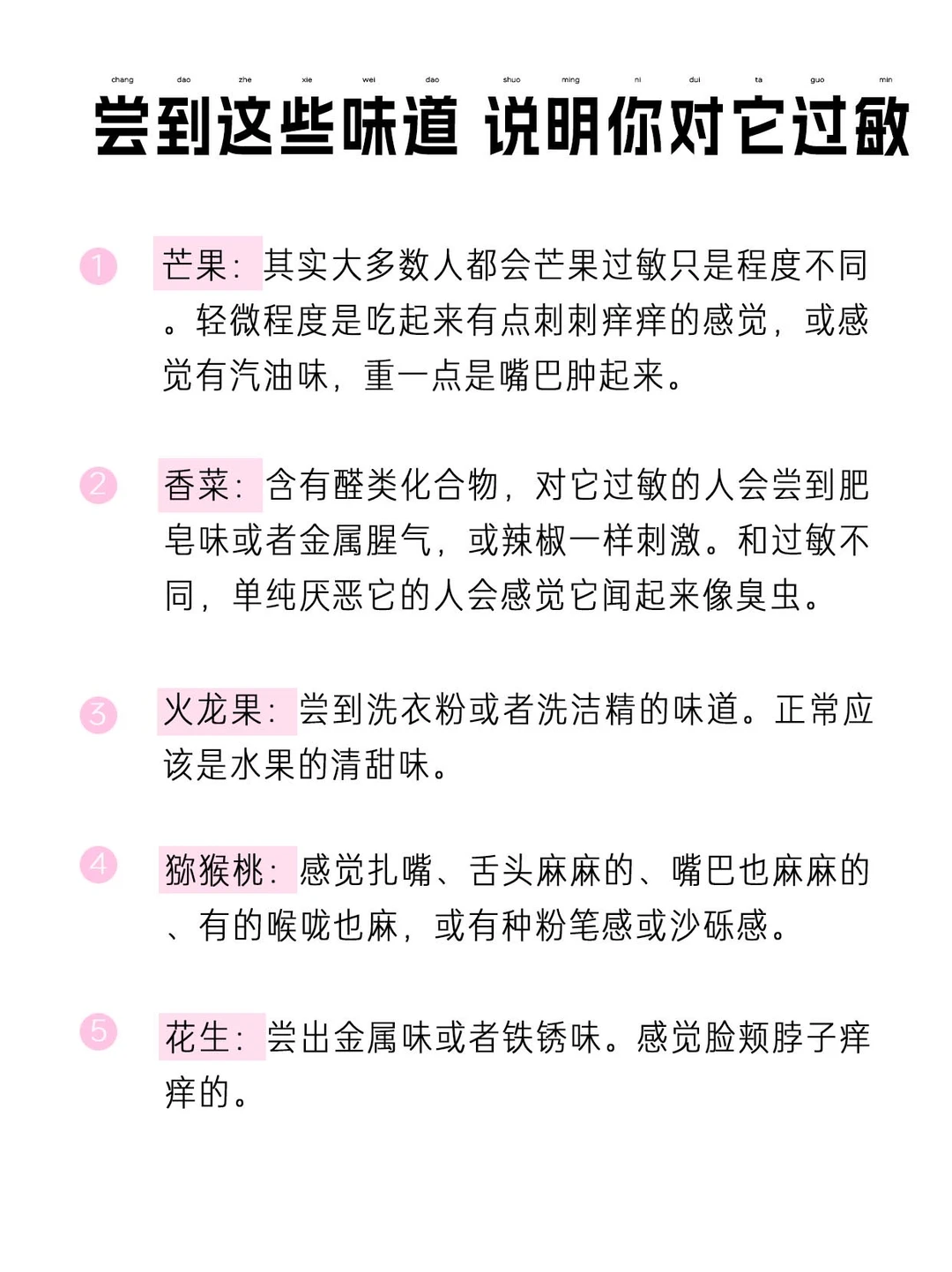 chang dao zhe xie wei dao shuo ming ni dui ta guo min

尝到这些味道 说明你对它过敏

1 芒果：其实大多数人都会芒果过敏只是程度不同。轻微程度是吃起来有点刺刺痒痒的感觉，或感觉有汽油味，重一点是嘴巴肿起来。

2 香菜：含有醛类化合物，对它过敏的人会尝到肥皂味或者金属腥气，或辣椒一样刺激。和过敏不同，单纯厌恶它的人会感觉它闻起来像臭虫。

3 火龙果：尝到洗衣粉或者洗洁精的味道。正常应该是水果的清甜味。

4 猕猴桃：感觉扎嘴、舌头麻麻的、嘴巴也麻麻的、有的喉咙也麻，或有种粉笔感或沙砾感。

5 花生：尝出金属味或者铁锈味。感觉脸颊脖子痒痒的。